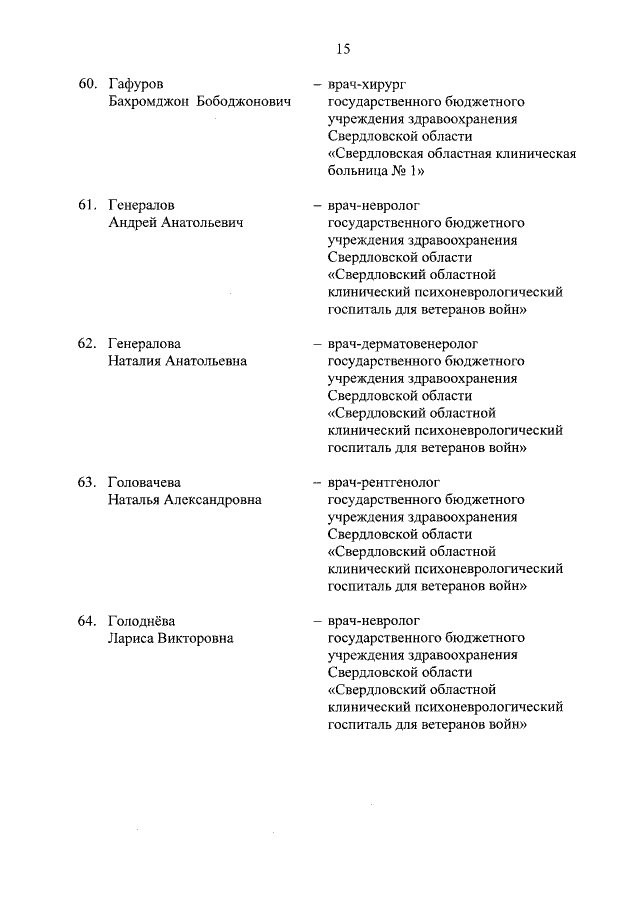 15

60. Гафуров Бахромджон Бободжонович – врач-хирург государственного бюджетного учреждения здравоохранения Свердловской области «Свердловская областная клиническая больница № 1»

61. Генералов Андрей Анатольевич – врач-невролог государственного бюджетного учреждения здравоохранения Свердловской области «Свердловский областной клинический психоневрологический госпиталь для ветеранов войн»

62. Генералова Наталия Анатольевна – врач-дерматовенеролог государственного бюджетного учреждения здравоохранения Свердловской области «Свердловский областной клинический психоневрологический госпиталь для ветеранов войн»

63. Головачева Наталья Александровна – врач-рентгенолог государственного бюджетного учреждения здравоохранения Свердловской области «Свердловский областной клинический психоневрологический госпиталь для ветеранов войн»

64. Голоднёва Лариса Викторовна – врач-невролог государственного бюджетного учреждения здравоохранения Свердловской области «Свердловский областной клинический психоневрологический госпиталь для ветеранов войн»